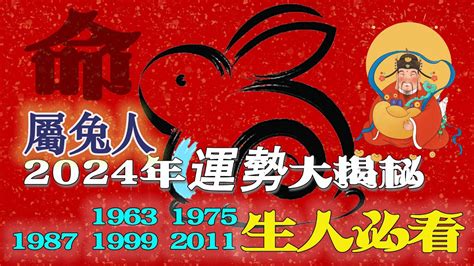 命

屬兔人

2024年運勢大揭秘

1963 1975
1987 1999 2011 生人必看